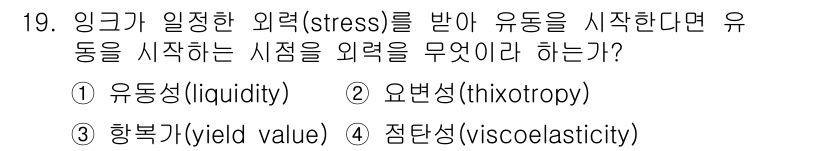 19. 잉크가 일정한 외력(stress)를 받아 유동을 시작한다면 유동을 시작하는 시점을 외력을 무엇이라 하는가?

① 유동성(liquidity) ② 요변성(thixotropy)

③ 항복가(yield value) ④ 점탄성(viscoelasticity)